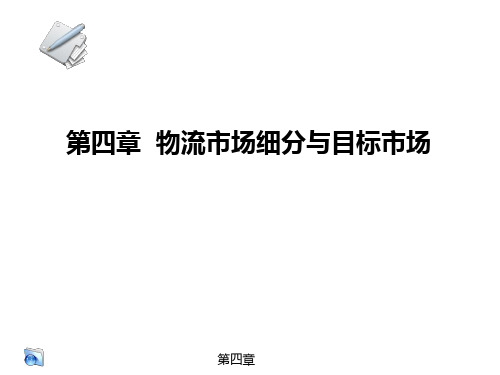 第四章 物流市场细分与目标市场

第四章